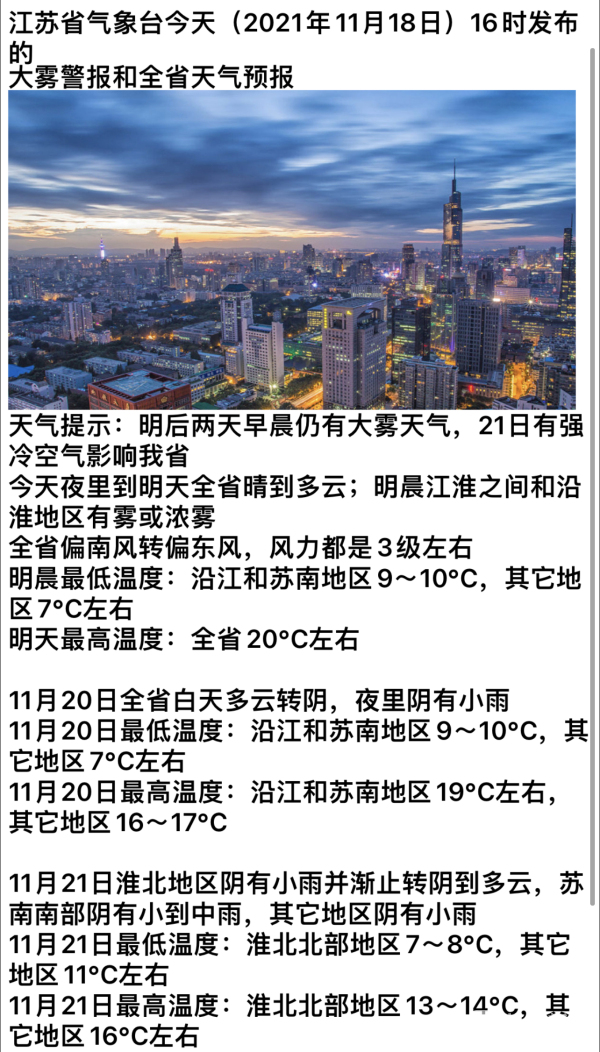 江苏省气象台今天（2021年11月18日）16时发布的
大雾警报和全省天气预报

天气提示：明后两天早晨仍有大雾天气，21日有强冷空气影响我省
今天夜里到明天全省晴到多云；明晨江淮之间和沿淮地区有雾或浓雾
全省偏南风转偏东风，风力都是3级左右
明晨最低温度：沿江和苏南地区9～10°C，其它地区7°C左右
明天最高温度：全省20°C左右

11月20日全省白天多云转阴，夜里阴有小雨
11月20日最低温度：沿江和苏南地区9～10°C，其它地区7°C左右
11月20日最高温度：沿江和苏南地区19°C左右，其它地区16～17°C

11月21日淮北地区阴有小雨并渐止转阴到多云，苏南南部阴有小到中雨，其它地区阴有小雨
11月21日最低温度：淮北北部地区7～8°C，其它地区11°C左右
11月21日最高温度：淮北北部地区13～14°C，其它地区16°C左右